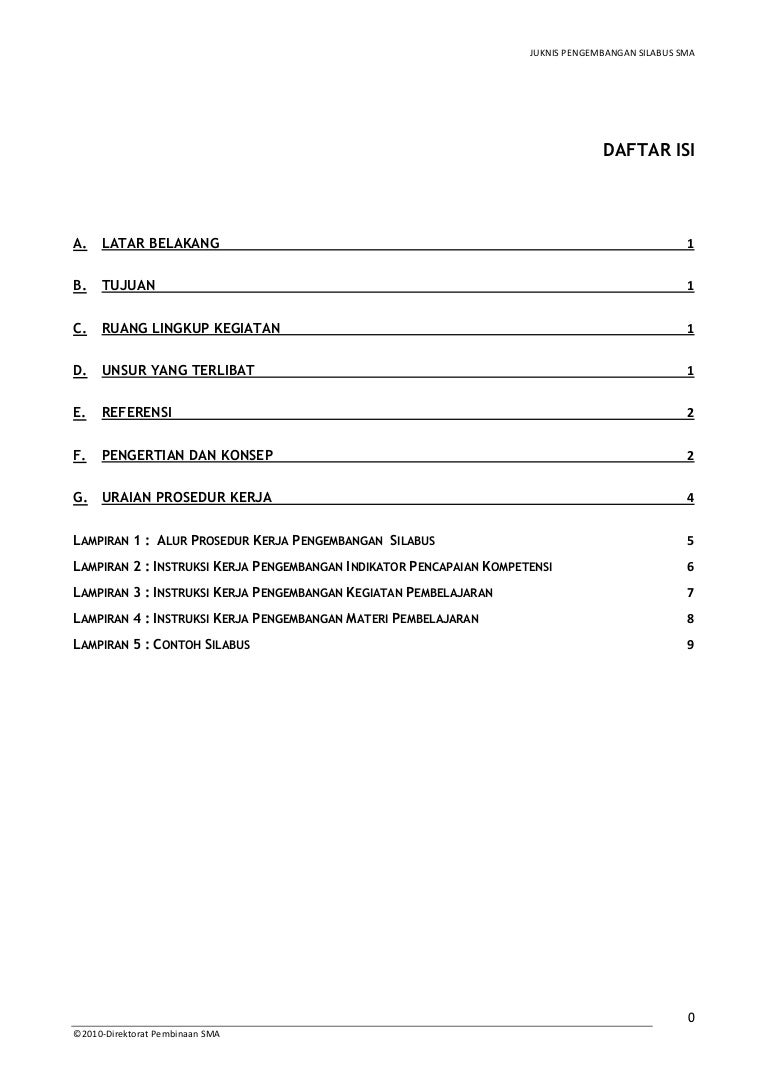 JUKNIS PENGEMBANGAN SILABUS SMA

DAFTAR ISI

A. LATAR BELAKANG 1

B. TUJUAN 1

C. RUANG LINGKUP KEGIATAN 1

D. UNSUR YANG TERLIBAT 1

E. REFERENSI 2

F. PENGERTIAN DAN KONSEP 2

G. URAIAN PROSEDUR KERJA 4

LAMPIRAN 1 : ALUR PROSEDUR KERJA PENGEMBANGAN SILABUS 5

LAMPIRAN 2 : INSTRUKSI KERJA PENGEMBANGAN INDIKATOR PENCAPAIAN KOMPETENSI 6

LAMPIRAN 3 : INSTRUKSI KERJA PENGEMBANGAN KEGIATAN PEMBELAJARAN 7

LAMPIRAN 4 : INSTRUKSI KERJA PENGEMBANGAN MATERI PEMBELAJARAN 8

LAMPIRAN 5 : CONTOH SILABUS 9

0

©2010-Direktorat Pembinaan SMA